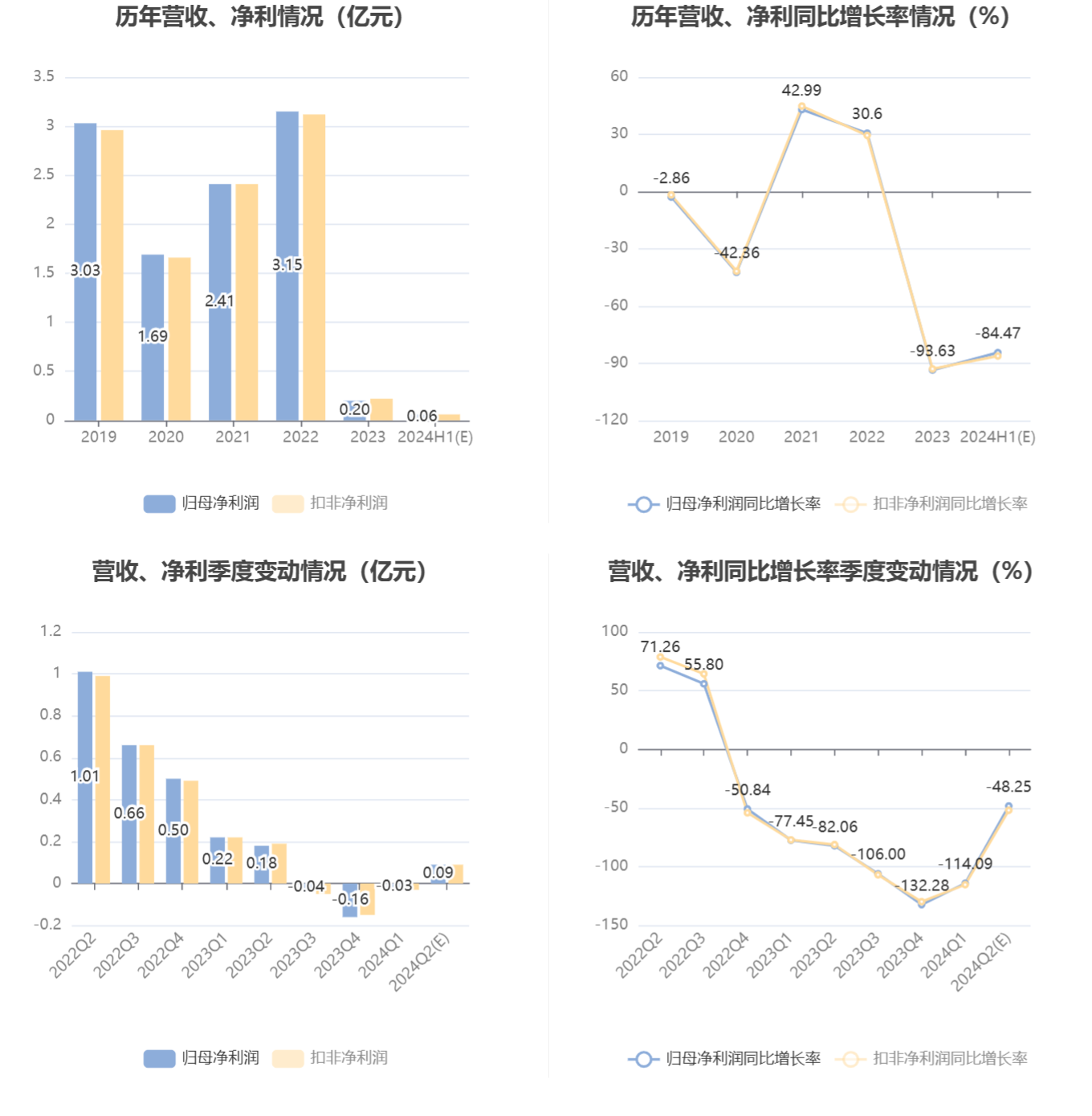 历年营收、净利情况（亿元）

3.5
3
2.5
2
1.5
1
0.5
0

3.03
1.69
2.41
3.15
0.20
0.06

2019 2020 2021 2022 2023 2024H1(E)

归母净利润 扣非净利润

历年营收、净利同比增长率情况（%）

60
30
0
-30
-60
-90
-120

-2.86
-42.36
42.99
30.6
-93.63
-84.47

2019 2020 2021 2022 2023 2024H1(E)

归母净利润同比增长率 扣非净利润同比增长率

营收、净利季度变动情况（亿元）

1.2
1
0.8
0.6
0.4
0.2
0
-0.2

1.01
0.66
0.50
0.22
0.18
-0.04
-0.16
-0.03
0.09

2022Q2 2022Q3 2022Q4 2023Q1 2023Q2 2023Q3 2023Q4 2024Q1 2024Q2(E)

归母净利润 扣非净利润

营收、净利同比增长率季度变动情况（%）

100
50
0
-50
-100
-150

71.26
55.80
-50.84
-77.45
-82.06
-106.00
-132.28
-114.09
-48.25

2022Q2 2022Q3 2022Q4 2023Q1 2023Q2 2023Q3 2023Q4 2024Q1 2024Q2(E)

归母净利润同比增长率 扣非净利润同比增长率